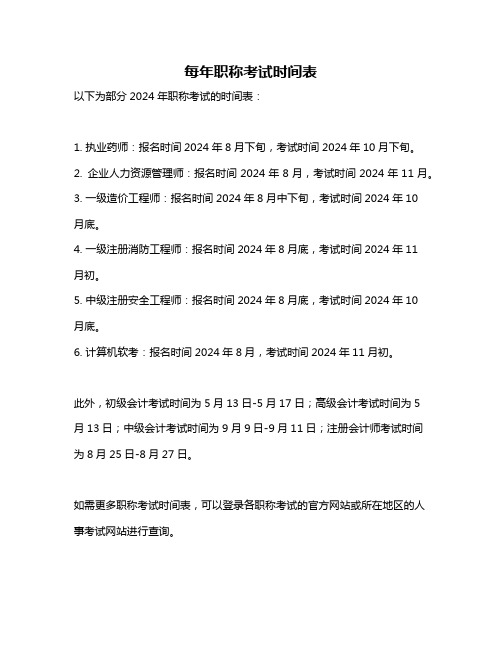 每年职称考试时间表

以下为部分 2024 年职称考试的时间表：

1. 执业药师：报名时间 2024 年 8 月下旬，考试时间 2024 年 10 月下旬。
2. 企业人力资源管理师：报名时间 2024 年 8 月，考试时间 2024 年 11 月。
3. 一级造价工程师：报名时间 2024 年 8 月中下旬，考试时间 2024 年 10 月底。
4. 一级注册消防工程师：报名时间 2024 年 8 月底，考试时间 2024 年 11 月初。
5. 中级注册安全工程师：报名时间 2024 年 8 月底，考试时间 2024 年 10 月底。
6. 计算机软考：报名时间 2024 年 8 月，考试时间 2024 年 11 月初。

此外，初级会计考试时间为 5 月 13 日-5 月 17 日；高级会计考试时间为 5 月 13 日；中级会计考试时间为 9 月 9 日-9 月 11 日；注册会计师考试时间为 8 月 25 日-8 月 27 日。

如需更多职称考试时间表，可以登录各职称考试的官方网站或所在地区的人事考试网站进行查询。